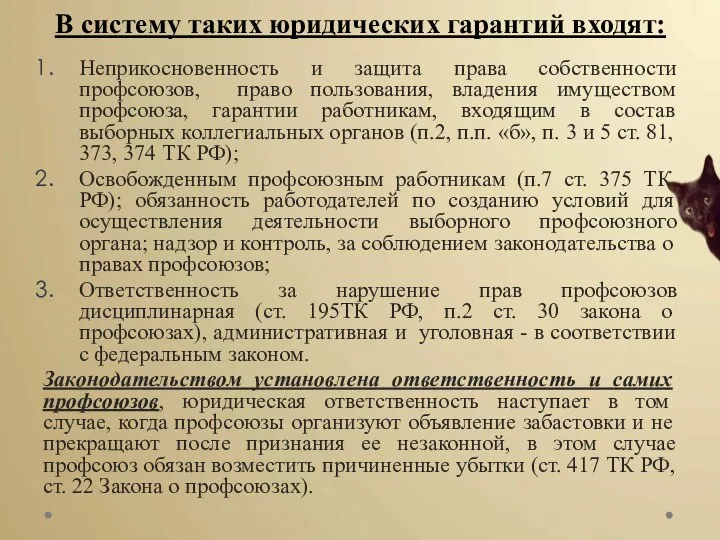 В систему таких юридических гарантий входят:

1. Неприкосновенность и защита права собственности профсоюзов, право пользования, владения имуществом профсоюза, гарантии работникам, входящим в состав выборных коллегиальных органов (п.2, п.п. «б», п. 3 и 5 ст. 81, 373, 374 ТК РФ);

2. Освобожденным профсоюзным работникам (п.7 ст. 375 ТК РФ); обязанность работодателей по созданию условий для осуществления деятельности выборного профсоюзного органа; надзор и контроль, за соблюдением законодательства о правах профсоюзов;

3. Ответственность за нарушение прав профсоюзов дисциплинарная (ст. 195ТК РФ, п.2 ст. 30 закона о профсоюзах), административная и уголовная - в соответствии с федеральным законом.

Законодательством установлена ответственность и самих профсоюзов, юридическая ответственность наступает в том случае, когда профсоюзы организуют объявление забастовки и не прекращают после признания ее незаконной, в этом случае профсоюз обязан возместить причиненные убытки (ст. 417 ТК РФ, ст. 22 Закона о профсоюзах).